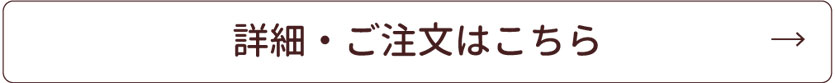 詳細・ご注文はこちら →